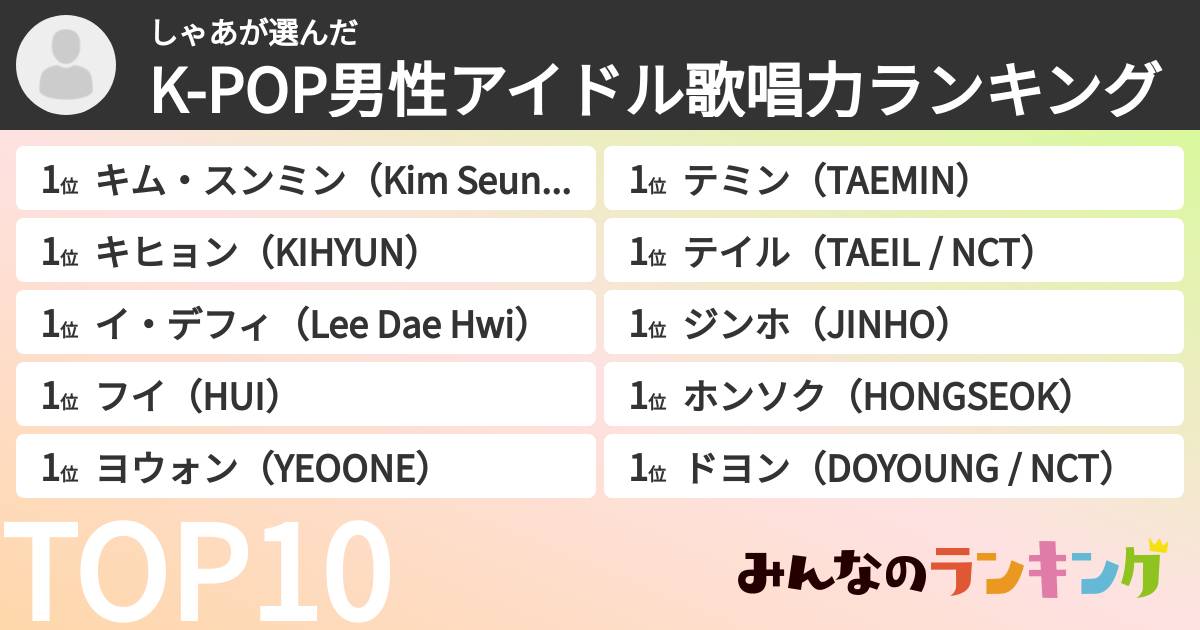 しゃあが選んだ
K-POP男性アイドル歌唱力ランキング

1位 キム・スンミン（Kim Seun...
1位 キヒョン（KIHYUN）
1位 イ・デフィ（Lee Dae Hwi）
1位 フイ（HUI）
1位 ヨウォン（YEOONE）

1位 テミン（TAEMIN）
1位 テイル（TAEIL / NCT）
1位 ジンホ（JINHO）
1位 ホンソク（HONGSEOK）
1位 ドヨン（DOYOUNG / NCT）

TOP10

みんなのランキング